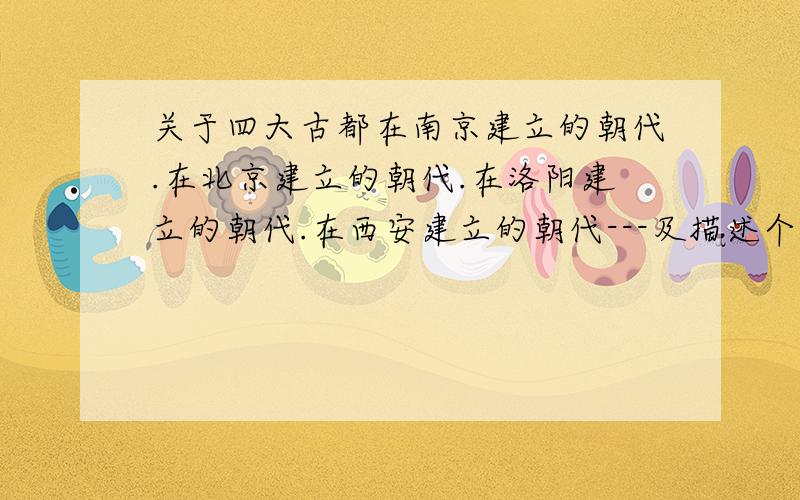 关于四大古都在南京建立的朝代.在北京建立的朝代.在洛阳建立的朝代.在西安建立的朝代---及描述个